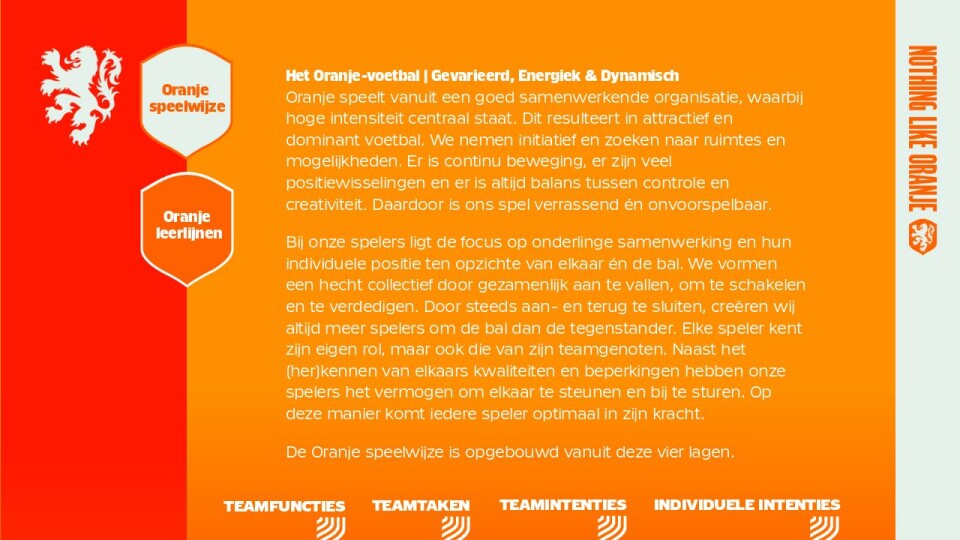 Oranje speelwijze

Oranje leerlijnen

Het Oranje-voetbal | Gevarieerd, Energiek & Dynamisch
Oranje speelt vanuit een goed samenwerkende organisatie, waarbij hoge intensiteit centraal staat. Dit resulteert in attractief en dominant voetbal. We nemen initiatief en zoeken naar ruimtes en mogelijkheden. Er is continu beweging, er zijn veel positiewisselingen en er is altijd balans tussen controle en creativiteit. Daardoor is ons spel verrassend én onvoorspelbaar.

Bij onze spelers ligt de focus op onderlinge samenwerking en hun individuele positie ten opzichte van elkaar én de bal. We vormen een hecht collectief door gezamenlijk aan te vallen, om te schakelen en te verdedigen. Door steeds aan- en terug te sluiten, creëren wij altijd meer spelers om de bal dan de tegenstander. Elke speler kent zijn eigen rol, maar ook die van zijn teamgenoten. Naast het (her)kennen van elkaars kwaliteiten en beperkingen hebben onze spelers het vermogen om elkaar te steunen en bij te sturen. Op deze manier komt iedere speler optimaal in zijn kracht.

De Oranje speelwijze is opgebouwd vanuit deze vier lagen.

TEAMFUNCTIES

TEAMTAKEN

TEAMINTENTIES

INDIVIDUELE INTENTIES

NOTHING LIKE ORANJE